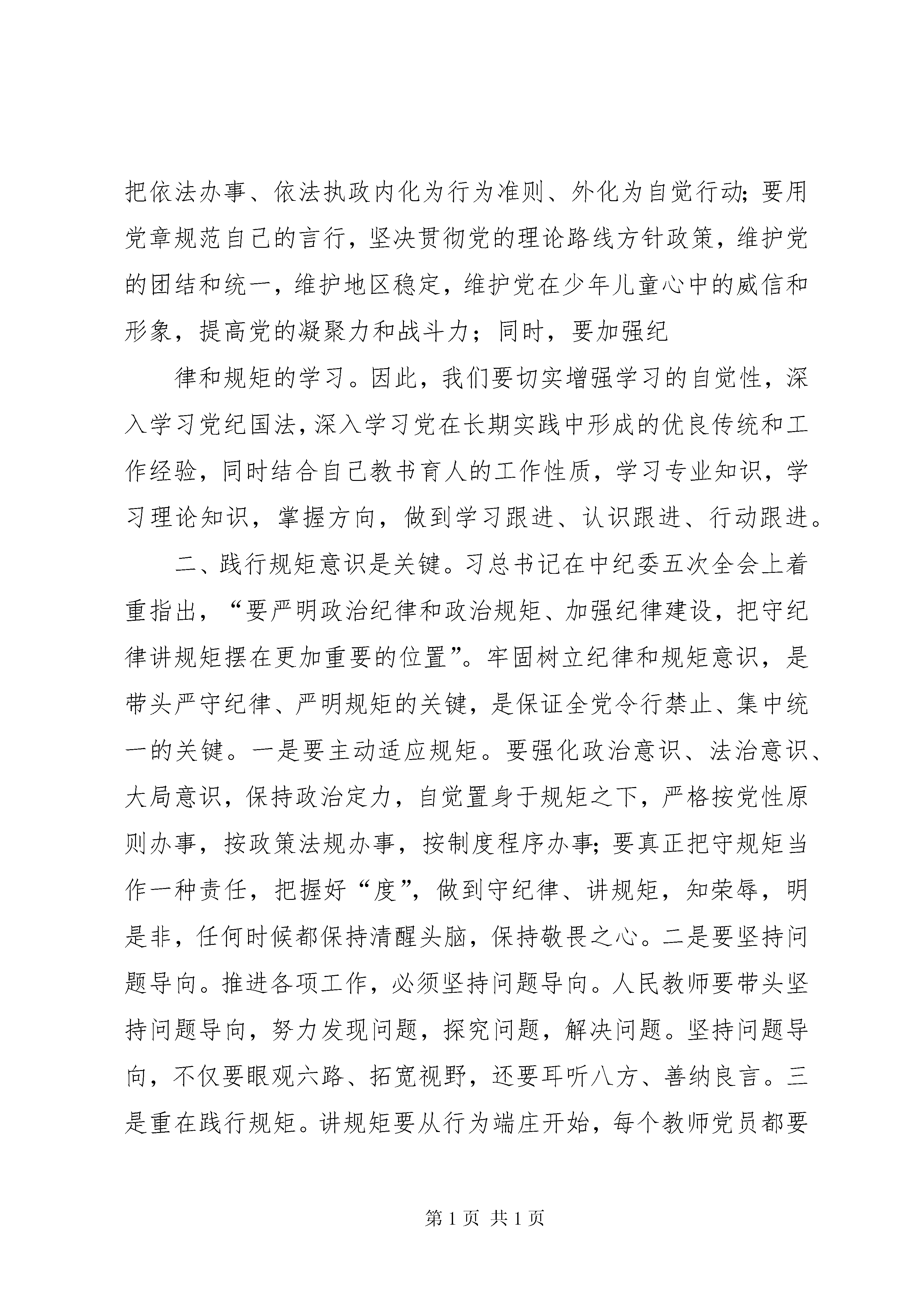 把依法办事、依法执政内化为行为准则、外化为自觉行动;要用党章规范自己的言行，坚决贯彻党的理论路线方针政策，维护党的团结和统一，维护地区稳定，维护党在少年儿童心中的威信和形象，提高党的凝聚力和战斗力；同时，要加强纪

律和规矩的学习。因此，我们要切实增强学习的自觉性，深入学习党纪国法，深入学习党在长期实践中形成的优良传统和工作经验，同时结合自己教书育人的工作性质，学习专业知识，学习理论知识，掌握方向，做到学习跟进、认识跟进、行动跟进。

二、践行规矩意识是关键。习总书记在中纪委五次全会上着重指出，“要严明政治纪律和政治规矩、加强纪律建设，把守纪律讲规矩摆在更加重要的位置”。牢固树立纪律和规矩意识，是带头严守纪律、严明规矩的关键，是保证全党令行禁止、集中统一的关键。一是要主动适应规矩。要强化政治意识、法治意识、大局意识，保持政治定力，自觉置身于规矩之下，严格按党性原则办事，按政策法规办事，按制度程序办事;要真正把守规矩当作一种责任，把握好“度”，做到守纪律、讲规矩，知荣辱，明是非，任何时候都保持清醒头脑，保持敬畏之心。二是要坚持问题导向。推进各项工作，必须坚持问题导向。人民教师要带头坚持问题导向，努力发现问题，探究问题，解决问题。坚持问题导向，不仅要眼观六路、拓宽视野，还要耳听八方、善纳良言。三是重在践行规矩。讲规矩要从行为端庄开始，每个教师党员都要

第 1 页 共 1 页